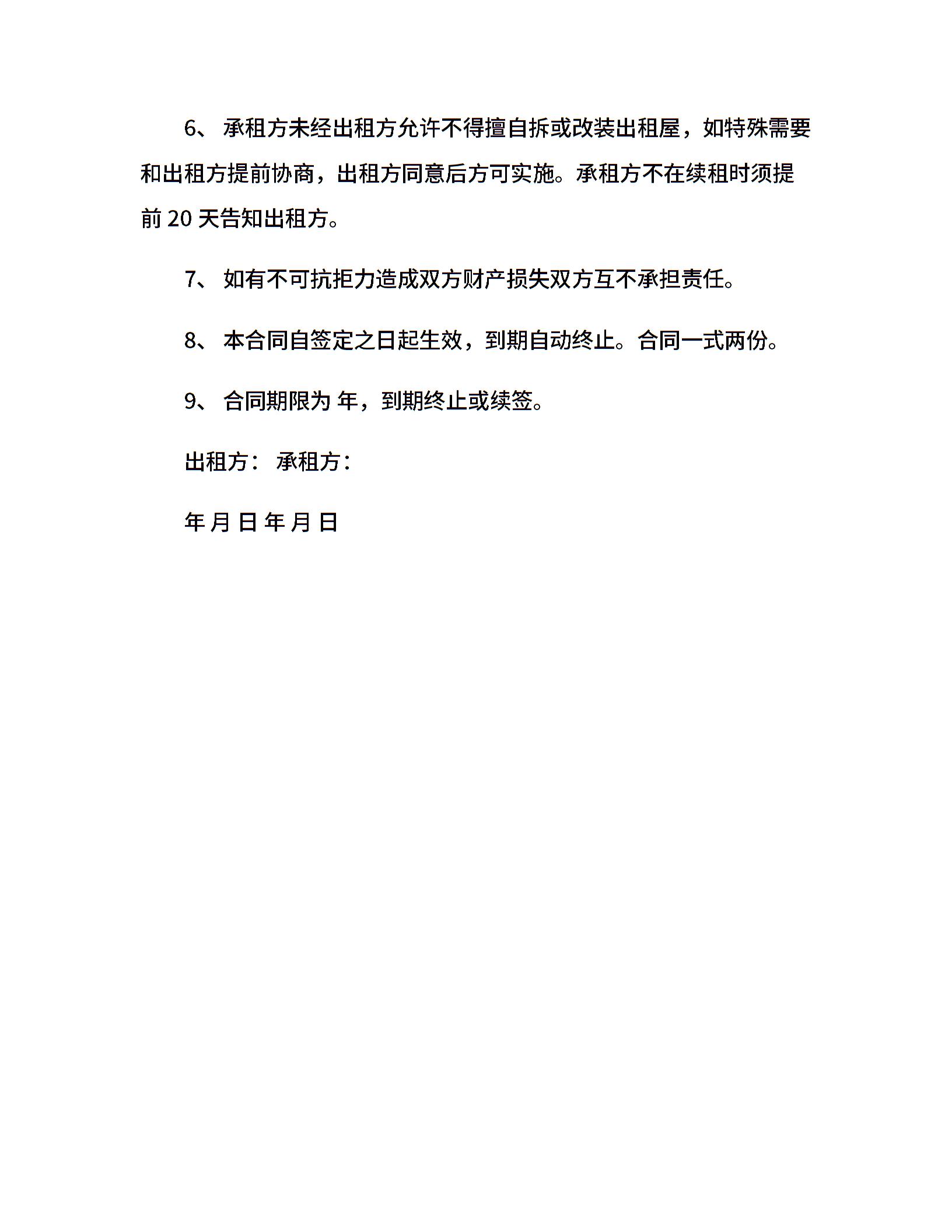 6、 承租方未经出租方允许不得擅自拆或改装出租屋，如特殊需要和出租方提前协商，出租方同意后方可实施。承租方不在续租时须提前 20 天告知出租方。

7、 如有不可抗拒力造成双方财产损失双方互不承担责任。

8、 本合同自签定之日起生效，到期自动终止。合同一式两份。

9、 合同期限为 年，到期终止或续签。

出租方： 承租方：

年 月 日 年 月 日